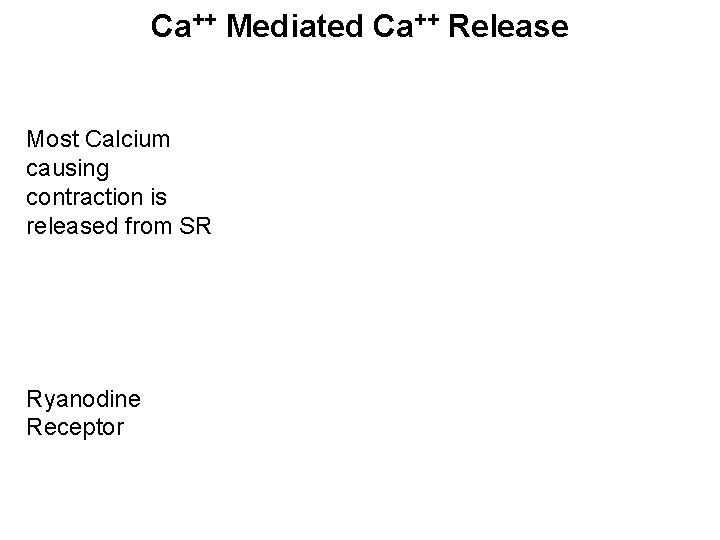 $Ca^{++}$ Mediated $Ca^{++}$ Release

Most Calcium causing contraction is released from SR

Ryanodine Receptor